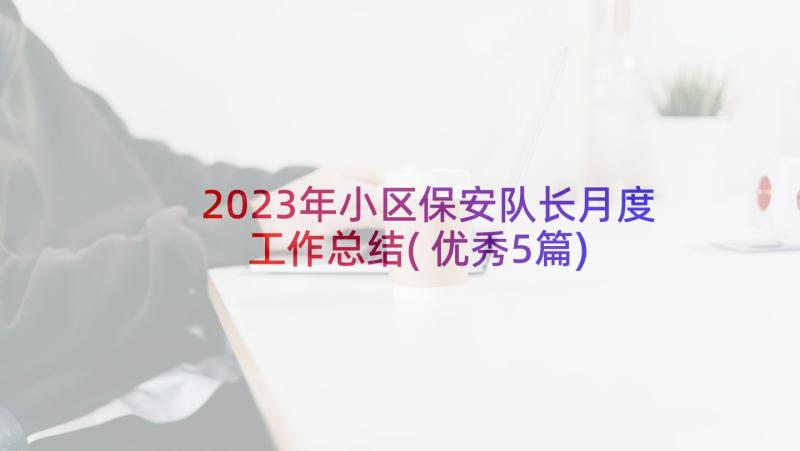 2023年小区保安队长月度工作总结(优秀5篇)